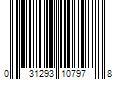 0 31293 10797 8